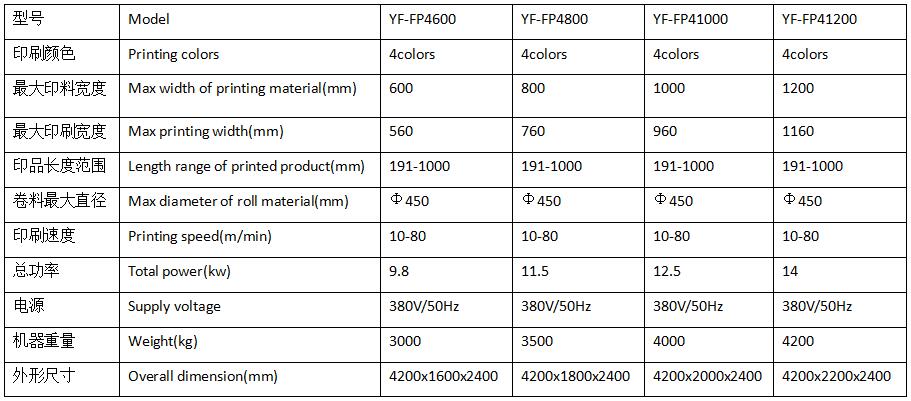 | 型号 | Model | YF-FP4600 | YF-FP4800 | YF-FP41000 | YF-FP41200 |
|---|---|---|---|---|---|
| 印刷颜色 | Printing colors | 4colors | 4colors | 4colors | 4colors |
| 最大印料宽度 | Max width of printing material(mm) | 600 | 800 | 1000 | 1200 |
| 最大印刷宽度 | Max printing width(mm) | 560 | 760 | 960 | 1160 |
| 印品长度范围 | Length range of printed product(mm) | 191-1000 | 191-1000 | 191-1000 | 191-1000 |
| 卷料最大直径 | Max diameter of roll material(mm) | Φ450 | Φ450 | Φ450 | Φ450 |
| 印刷速度 | Printing speed(m/min) | 10-80 | 10-80 | 10-80 | 10-80 |
| 总功率 | Total power(kw) | 9.8 | 11.5 | 12.5 | 14 |
| 电源 | Supply voltage | 380V/50Hz | 380V/50Hz | 380V/50Hz | 380V/50Hz |
| 机器重量 | Weight(kg) | 3000 | 3500 | 4000 | 4200 |
| 外形尺寸 | Overall dimension(mm) | 4200x1600x2400 | 4200x1800x2400 | 4200x2000x2400 | 4200x2200x2400 |